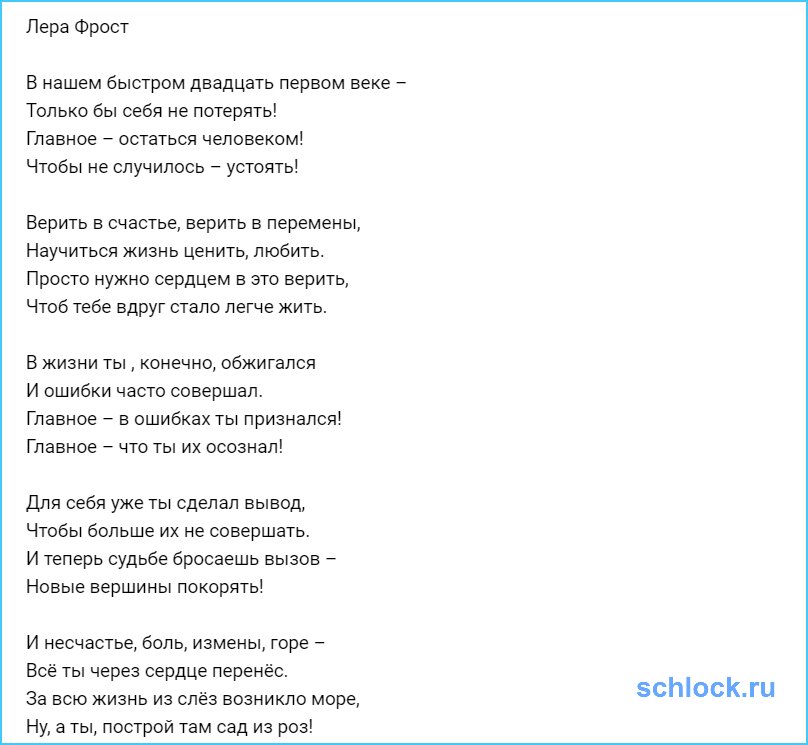 Лера Фрост

В нашем быстром двадцать первом веке –
Только бы себя не потерять!
Главное – остаться человеком!
Чтобы не случилось – устоять!

Верить в счастье, верить в перемены,
Научиться жизнь ценить, любить.
Просто нужно сердцем в это верить,
Чтоб тебе вдруг стало легче жить.

В жизни ты , конечно, обжигался
И ошибки часто совершал.
Главное – в ошибках ты признался!
Главное – что ты их осознал!

Для себя уже ты сделал вывод,
Чтобы больше их не совершать.
И теперь судьбе бросаешь вызов –
Новые вершины покорять!

И несчастье, боль, измены, горе –
Всё ты через сердце перенёс.
За всю жизнь из слёз возникло море,
Ну, а ты, построй там сад из роз!

schlock.ru